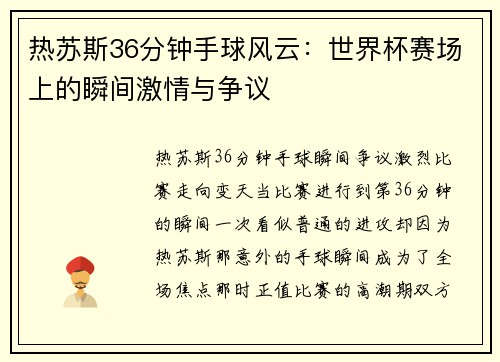 热苏斯36分钟手球风云：世界杯赛场上的瞬间激情与争议

热苏斯36分钟手球瞬间争议激烈比赛走向变天当比赛进行到第36分钟的瞬间一次看似普通的进攻却因为热苏斯那意外的手球瞬间成为了全场焦点那时正值比赛的高潮期双方